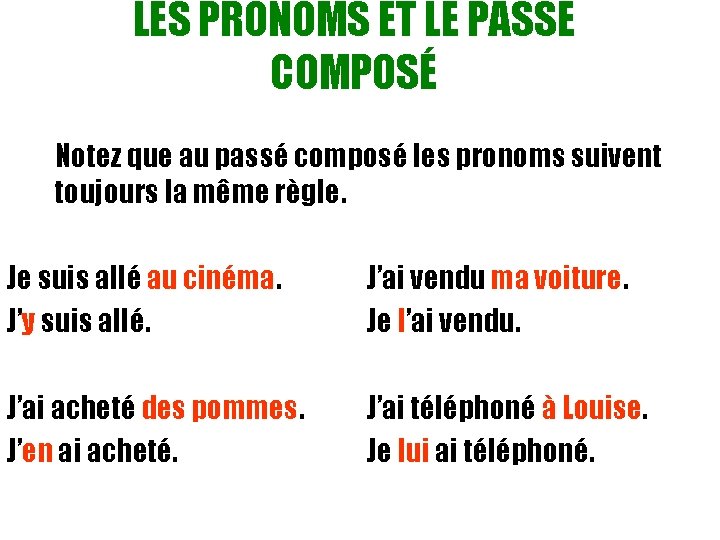 LES PRONOMS ET LE PASSE COMPOSÉ

Notez que au passé composé les pronoms suivent toujours la même règle.

Je suis allé au cinéma.
J'y suis allé.

J'ai acheté des pommes.
J'en ai acheté.

J'ai vendu ma voiture.
Je l'ai vendu.

J'ai téléphoné à Louise.
Je lui ai téléphoné.